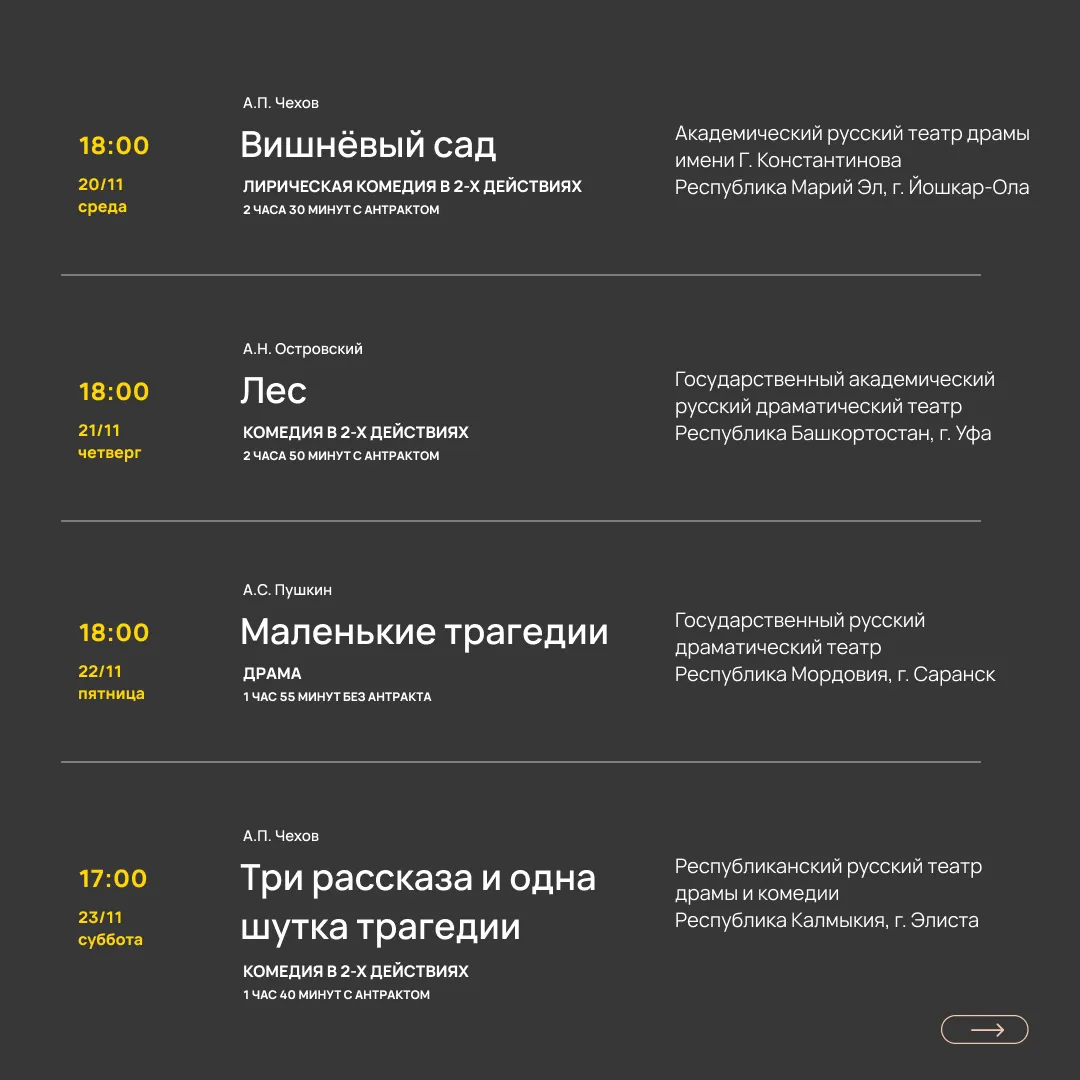 18:00
20/11
среда

А.П. Чехов
Вишнёвый сад
ЛИРИЧЕСКАЯ КОМЕДИЯ В 2-Х ДЕЙСТВИЯХ
2 ЧАСА 30 МИНУТ С АНТРАКТОМ

Академический русский театр драмы имени Г. Константинова
Республика Марий Эл, г. Йошкар-Ола

18:00
21/11
четверг

А.Н. Островский
Лес
КОМЕДИЯ В 2-Х ДЕЙСТВИЯХ
2 ЧАСА 50 МИНУТ С АНТРАКТОМ

Государственный академический русский драматический театр
Республика Башкортостан, г. Уфа

18:00
22/11
пятница

А.С. Пушкин
Маленькие трагедии
ДРАМА
1 ЧАС 55 МИНУТ БЕЗ АНТРАКТА

Государственный русский драматический театр
Республика Мордовия, г. Саранск

17:00
23/11
суббота

А.П. Чехов
Три рассказа и одна шутка трагедии
КОМЕДИЯ В 2-Х ДЕЙСТВИЯХ
1 ЧАС 40 МИНУТ С АНТРАКТОМ

Республиканский русский театр драмы и комедии
Республика Калмыкия, г. Элиста